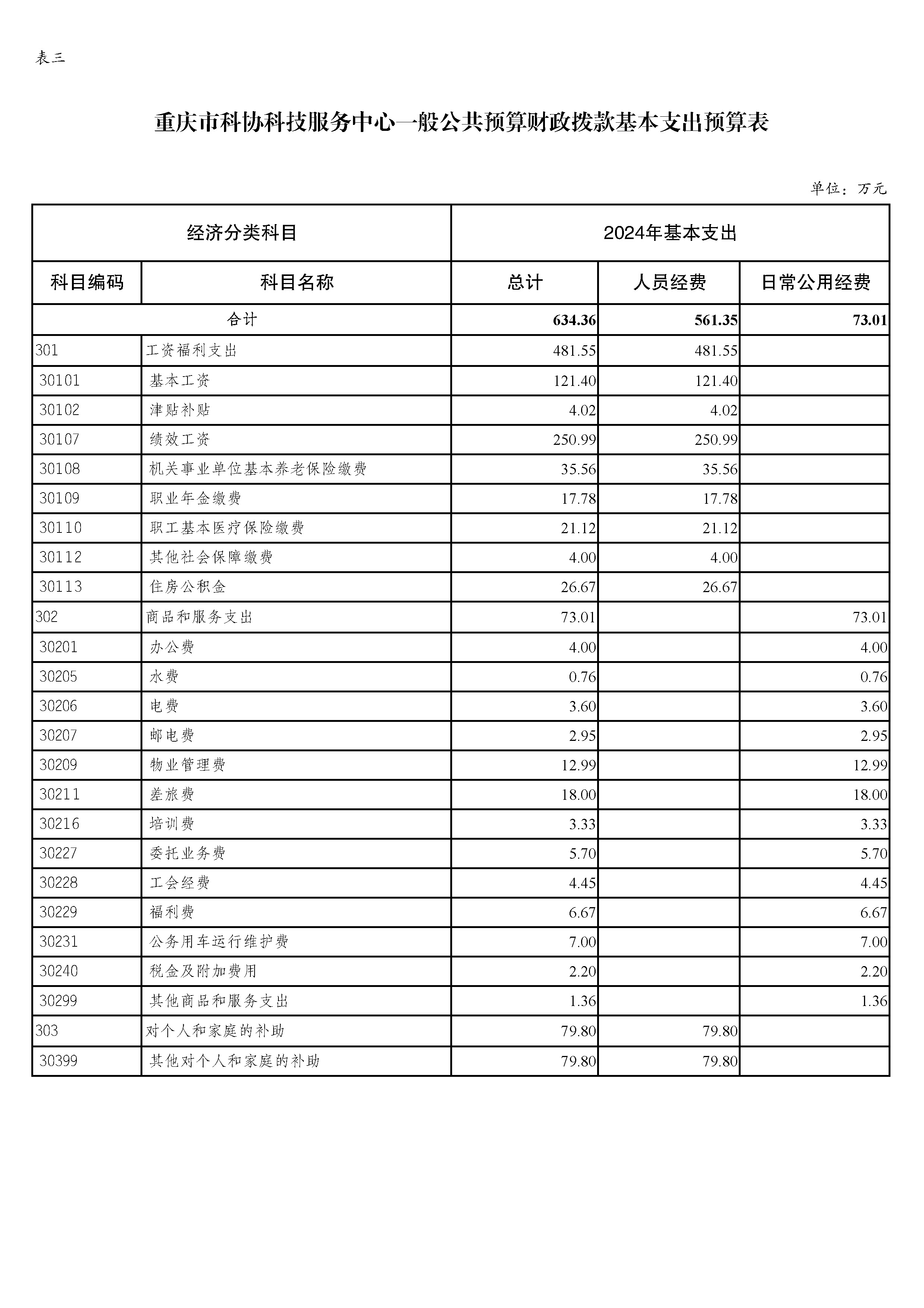 表三

重庆市科协科技服务中心一般公共预算财政拨款基本支出预算表

单位：万元

| 经济分类科目 | | 2024年基本支出 | | |
|---|---|---|---|---|
| 科目编码 | 科目名称 | 总计 | 人员经费 | 日常公用经费 |
| 合计 | | 634.36 | 561.35 | 73.01 |
| 301 | 工资福利支出 | 481.55 | 481.55 | |
| 30101 | 基本工资 | 121.40 | 121.40 | |
| 30102 | 津贴补贴 | 4.02 | 4.02 | |
| 30107 | 绩效工资 | 250.99 | 250.99 | |
| 30108 | 机关事业单位基本养老保险缴费 | 35.56 | 35.56 | |
| 30109 | 职业年金缴费 | 17.78 | 17.78 | |
| 30110 | 职工基本医疗保险缴费 | 21.12 | 21.12 | |
| 30112 | 其他社会保障缴费 | 4.00 | 4.00 | |
| 30113 | 住房公积金 | 26.67 | 26.67 | |
| 302 | 商品和服务支出 | 73.01 | | 73.01 |
| 30201 | 办公费 | 4.00 | | 4.00 |
| 30205 | 水费 | 0.76 | | 0.76 |
| 30206 | 电费 | 3.60 | | 3.60 |
| 30207 | 邮电费 | 2.95 | | 2.95 |
| 30209 | 物业管理费 | 12.99 | | 12.99 |
| 30211 | 差旅费 | 18.00 | | 18.00 |
| 30216 | 培训费 | 3.33 | | 3.33 |
| 30227 | 委托业务费 | 5.70 | | 5.70 |
| 30228 | 工会经费 | 4.45 | | 4.45 |
| 30229 | 福利费 | 6.67 | | 6.67 |
| 30231 | 公务用车运行维护费 | 7.00 | | 7.00 |
| 30240 | 税金及附加费用 | 2.20 | | 2.20 |
| 30299 | 其他商品和服务支出 | 1.36 | | 1.36 |
| 303 | 对个人和家庭的补助 | 79.80 | 79.80 | |
| 30399 | 其他对个人和家庭的补助 | 79.80 | 79.80 | |